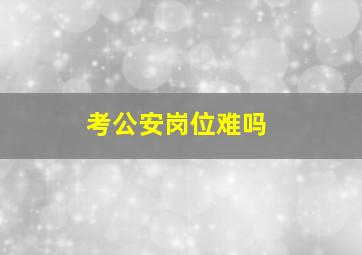 考公安岗位难吗